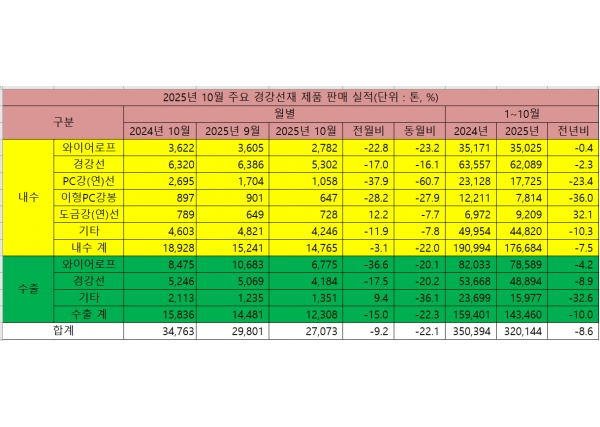 2025년 10월 주요 경강선재 제품 판매 실적(단위 : 톤, %)

| 구분 | | 월별 | | | | | 1~10월 | | |
|---|---|---|---|---|---|---|---|---|---|
| | | 2024년 10월 | 2025년 9월 | 2025년 10월 | 전월비 | 동월비 | 2024년 | 2025년 | 전년비 |
| 내수 | 와이어로프 | 3,622 | 3,605 | 2,782 | -22.8 | -23.2 | 35,171 | 35,025 | -0.4 |
| | 경강선 | 6,320 | 6,386 | 5,302 | -17.0 | -16.1 | 63,557 | 62,089 | -2.3 |
| | PC강(연)선 | 2,695 | 1,704 | 1,058 | -37.9 | -60.7 | 23,128 | 17,725 | -23.4 |
| | 이형PC강봉 | 897 | 901 | 647 | -28.2 | -27.9 | 12,211 | 7,814 | -36.0 |
| | 도금강(연)선 | 789 | 649 | 728 | 12.2 | -7.7 | 6,972 | 9,209 | 32.1 |
| | 기타 | 4,603 | 4,821 | 4,246 | -11.9 | -7.8 | 49,954 | 44,820 | -10.3 |
| | 내수 계 | 18,928 | 15,241 | 14,765 | -3.1 | -22.0 | 190,994 | 176,684 | -7.5 |
| 수출 | 와이어로프 | 8,475 | 10,683 | 6,775 | -36.6 | -20.1 | 82,033 | 78,589 | -4.2 |
| | 경강선 | 5,246 | 5,069 | 4,184 | -17.5 | -20.2 | 53,668 | 48,894 | -8.9 |
| | 기타 | 2,113 | 1,235 | 1,351 | 9.4 | -36.1 | 23,699 | 15,977 | -32.6 |
| | 수출 계 | 15,836 | 14,481 | 12,308 | -15.0 | -22.3 | 159,401 | 143,460 | -10.0 |
| 합계 | | 34,763 | 29,801 | 27,073 | -9.2 | -22.1 | 350,394 | 320,144 | -8.6 |